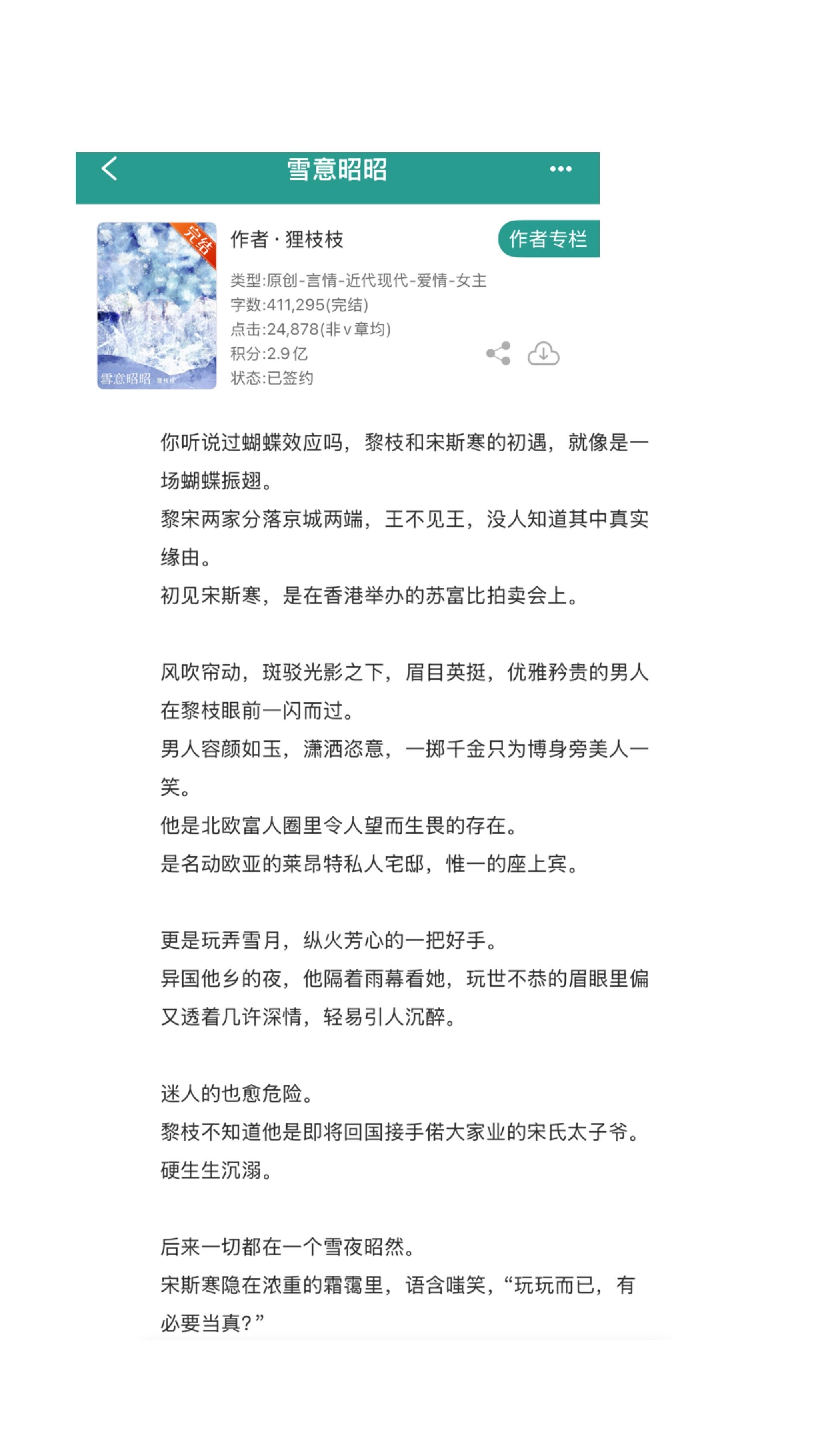 雪意昭昭

完结

雪意昭昭 狸枝枝

作者 · 狸枝枝

作者专栏

类型:原创-言情-近代现代-爱情-女主
字数:411,295(完结)
点击:24,878(非v章均)
积分:2.9亿
状态:已签约

你听说过蝴蝶效应吗，黎枝和宋斯寒的初遇，就像是一场蝴蝶振翅。
黎宋两家分落京城两端，王不见王，没人知道其中真实缘由。
初见宋斯寒，是在香港举办的苏富比拍卖会上。

风吹帘动，斑驳光影之下，眉目英挺，优雅矜贵的男人在黎枝眼前一闪而过。
男人容颜如玉，潇洒恣意，一掷千金只为博身旁美人一笑。
他是北欧富人圈里令人望而生畏的存在。
是名动欧亚的莱昂特私人宅邸，惟一的座上宾。

更是玩弄雪月，纵火芳心的一把好手。
异国他乡的夜，他隔着雨幕看她，玩世不恭的眉眼里偏又透着几许深情，轻易引人沉醉。

迷人的也愈危险。
黎枝不知道他是即将回国接手偌大家业的宋氏太子爷。
硬生生沉溺。

后来一切都在一个雪夜昭然。
宋斯寒隐在浓重的霜霭里，语含嗤笑，“玩玩而已，有必要当真?”